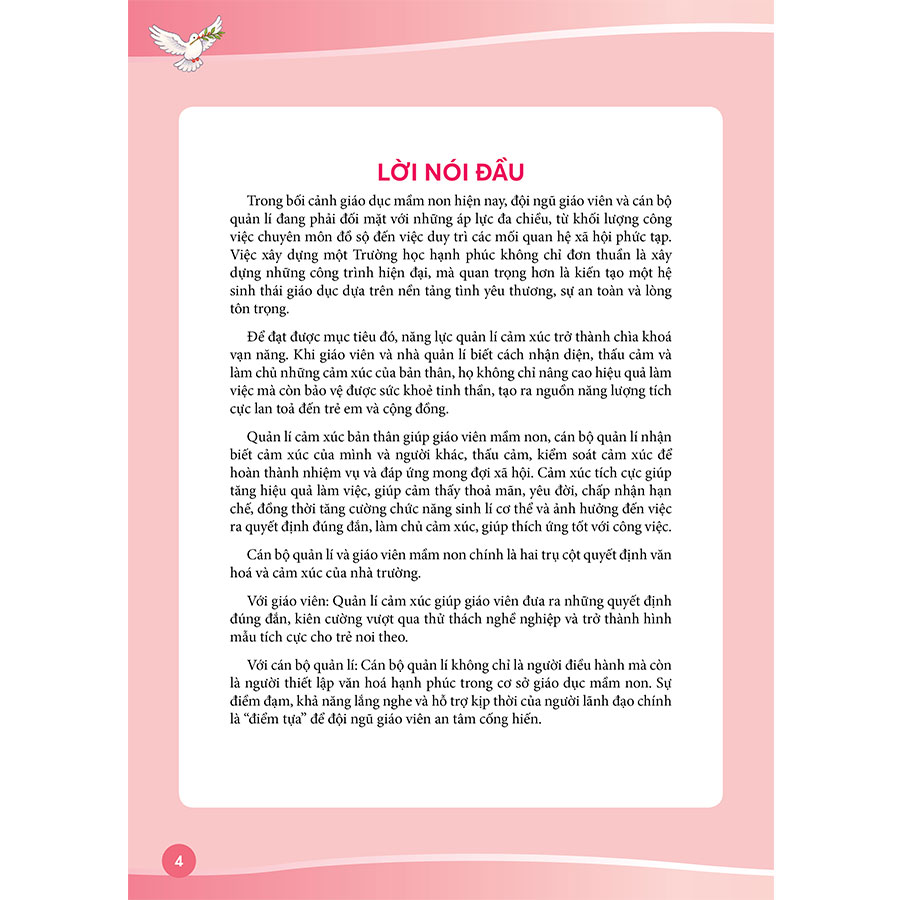 LỜI NÓI ĐẦU

Trong bối cảnh giáo dục mầm non hiện nay, đội ngũ giáo viên và cán bộ quản lí đang phải đối mặt với những áp lực đa chiều, từ khối lượng công việc chuyên môn đồ sộ đến việc duy trì các mối quan hệ xã hội phức tạp. Việc xây dựng một Trường học hạnh phúc không chỉ đơn thuần là xây dựng những công trình hiện đại, mà quan trọng hơn là kiến tạo một hệ sinh thái giáo dục dựa trên nền tảng tình yêu thương, sự an toàn và lòng tôn trọng.

Để đạt được mục tiêu đó, năng lực quản lí cảm xúc trở thành chìa khoá vạn năng. Khi giáo viên và nhà quản lí biết cách nhận diện, thấu cảm và làm chủ những cảm xúc của bản thân, họ không chỉ nâng cao hiệu quả làm việc mà còn bảo vệ được sức khoẻ tinh thần, tạo ra nguồn năng lượng tích cực lan toả đến trẻ em và cộng đồng.

Quản lí cảm xúc bản thân giúp giáo viên mầm non, cán bộ quản lí nhận biết cảm xúc của mình và người khác, thấu cảm, kiểm soát cảm xúc để hoàn thành nhiệm vụ và đáp ứng mong đợi xã hội. Cảm xúc tích cực giúp tăng hiệu quả làm việc, giúp cảm thấy thoả mãn, yêu đời, chấp nhận hạn chế, đồng thời tăng cường chức năng sinh lí cơ thể và ảnh hưởng đến việc ra quyết định đúng đắn, làm chủ cảm xúc, giúp thích ứng tốt với công việc.

Cán bộ quản lí và giáo viên mầm non chính là hai trụ cột quyết định văn hoá và cảm xúc của nhà trường.

Với giáo viên: Quản lí cảm xúc giúp giáo viên đưa ra những quyết định đúng đắn, kiên cường vượt qua thử thách nghề nghiệp và trở thành hình mẫu tích cực cho trẻ noi theo.

Với cán bộ quản lí: Cán bộ quản lí không chỉ là người điều hành mà còn là người thiết lập văn hoá hạnh phúc trong cơ sở giáo dục mầm non. Sự điềm đạm, khả năng lắng nghe và hỗ trợ kịp thời của người lãnh đạo chính là "điểm tựa" để đội ngũ giáo viên an tâm cống hiến.

4